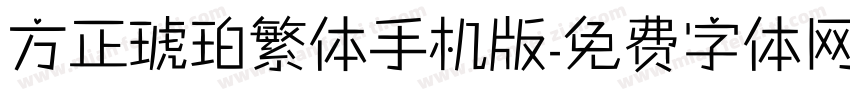 方正琥珀繁体手机版-免费字体网